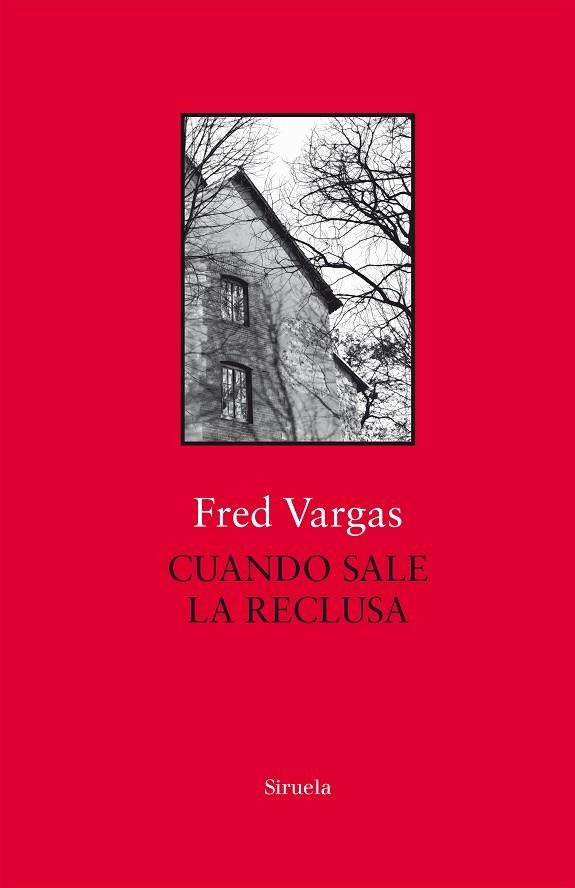 Fred Vargas

CUANDO SALE
LA RECLUSA

Siruela